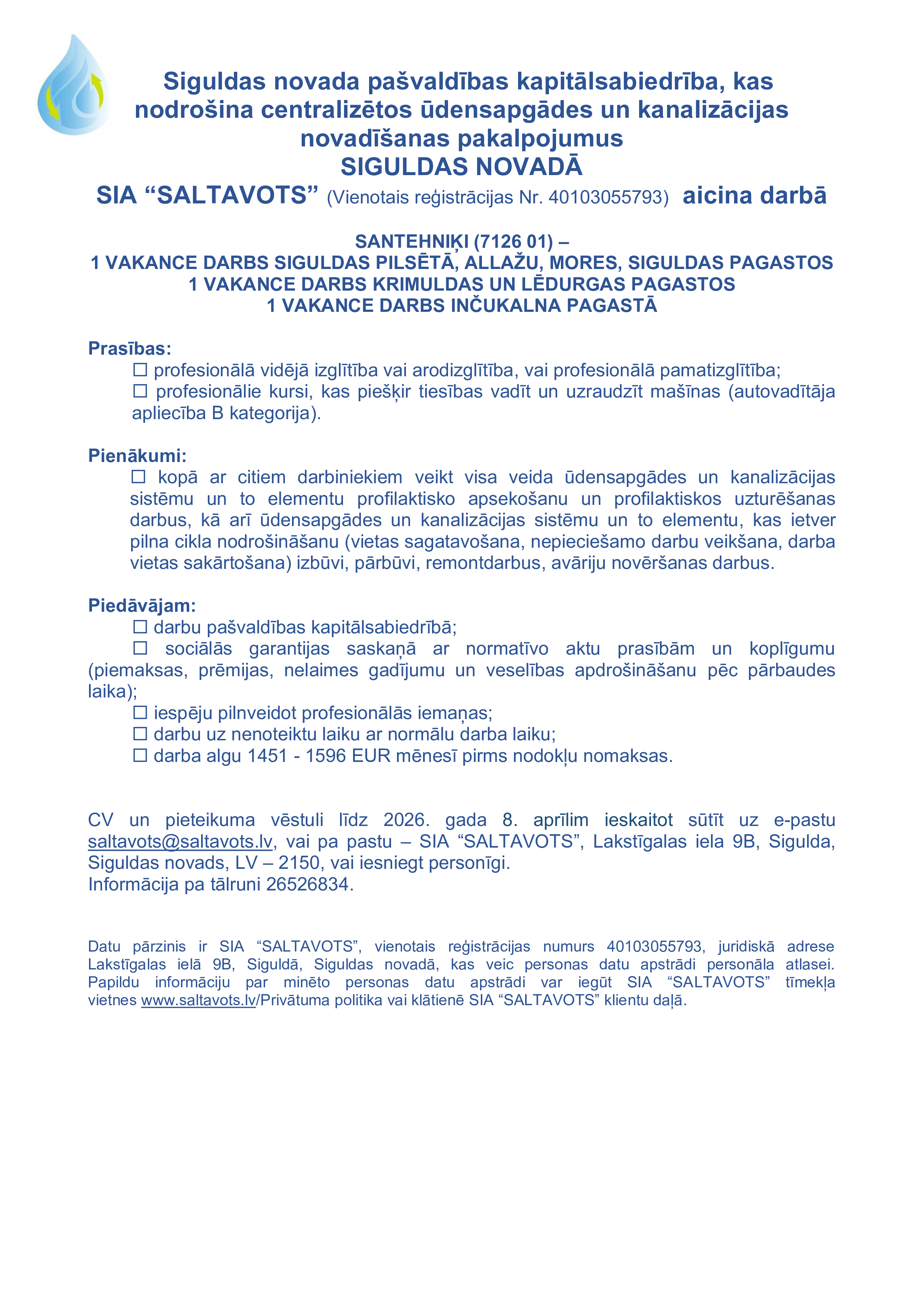 Siguldas novada pašvaldības kapitālsabiedrība, kas nodrošina centralizētos ūdensapgādes un kanalizācijas novadīšanas pakalpojumus
SIGULDAS NOVADĀ
SIA “SALTAVOTS” (Vienotais reģistrācijas Nr. 40103055793) aicina darbā

SANTEHNIĶI (7126 01) –
1 VAKANCE DARBS SIGULDAS PILSĒTĀ, ALLAŽU, MORES, SIGULDAS PAGASTOS
1 VAKANCE DARBS KRIMULDAS UN LĒDURGAS PAGASTOS
1 VAKANCE DARBS INČUKALNA PAGASTĀ

Prasības:
☐ profesionālā vidējā izglītība vai arodizglītība, vai profesionālā pamatizglītība;
☐ profesionālie kursi, kas piešķir tiesības vadīt un uzraudzīt mašīnas (autovadītāja apliecība B kategorija).

Pienākumi:
☐ kopā ar citiem darbiniekiem veikt visa veida ūdensapgādes un kanalizācijas sistēmu un to elementu profilaktisko apsekošanu un profilaktiskos uzturēšanas darbus, kā arī ūdensapgādes un kanalizācijas sistēmu un to elementu, kas ietver pilna cikla nodrošināšanu (vietas sagatavošana, nepieciešamo darbu veikšana, darba vietas sakārtošana) izbūvi, pārbūvi, remontdarbus, avāriju novēršanas darbus.

Piedāvājam:
☐ darbu pašvaldības kapitālsabiedrībā;
☐ sociālās garantijas saskaņā ar normatīvo aktu prasībām un koplīgumu (piemaksas, prēmijas, nelaimes gadījumu un veselības apdrošināšanu pēc pārbaudes laika);
☐ iespēju pilnveidot profesionālās iemaņas;
☐ darbu uz nenoteiktu laiku ar normālu darba laiku;
☐ darba algu 1451 - 1596 EUR mēnesī pirms nodokļu nomaksas.

CV un pieteikuma vēstuli līdz 2026. gada 8. aprīlim ieskaitot sūtīt uz e-pastu saltavots@saltavots.lv, vai pa pastu – SIA “SALTAVOTS”, Lakstīgalas iela 9B, Sigulda, Siguldas novads, LV – 2150, vai iesniegt personīgi.
Informācija pa tālruni 26526834.

Datu pārzinis ir SIA “SALTAVOTS”, vienotais reģistrācijas numurs 40103055793, juridiskā adrese Lakstīgalas ielā 9B, Siguldā, Siguldas novadā, kas veic personas datu apstrādi personāla atlasei. Papildu informāciju par minēto personas datu apstrādi var iegūt SIA “SALTAVOTS” tīmekļa vietnes www.saltavots.lv/Privātuma politika vai klātienē SIA “SALTAVOTS” klientu daļā.